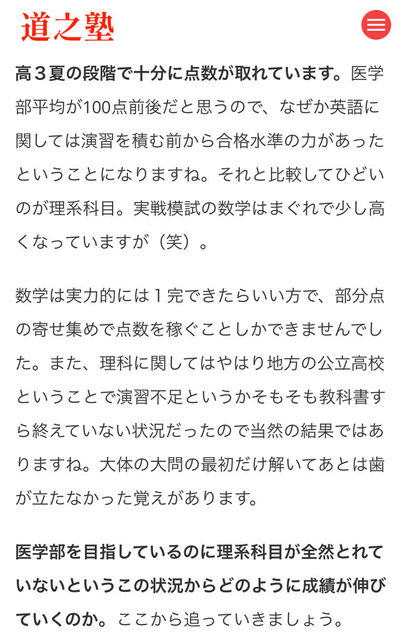 道之塾

高３夏の段階で十分に点数が取れています。医学部平均が100点前後だと思うので、なぜか英語に関しては演習を積む前から合格水準の力があったということになりますね。それと比較してひどいのが理系科目。実戦模試の数学はまぐれで少し高くなっていますが（笑）。

数学は実力的には１完できたらいい方で、部分点の寄せ集めで点数を稼ぐことしかできませんでした。また、理科に関してはやはり地方の公立高校ということで演習不足というかそもそも教科書すら終えていない状況だったので当然の結果ではありますね。大体の大問の最初だけ解いてあとは歯が立たなかった覚えがあります。

医学部を目指しているのに理系科目が全然とれていないというこの状況からどのように成績が伸びていくのか。ここから追っていきましょう。